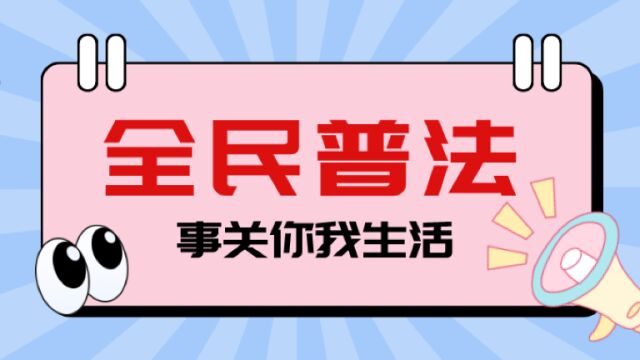 全民普法

事关你我生活